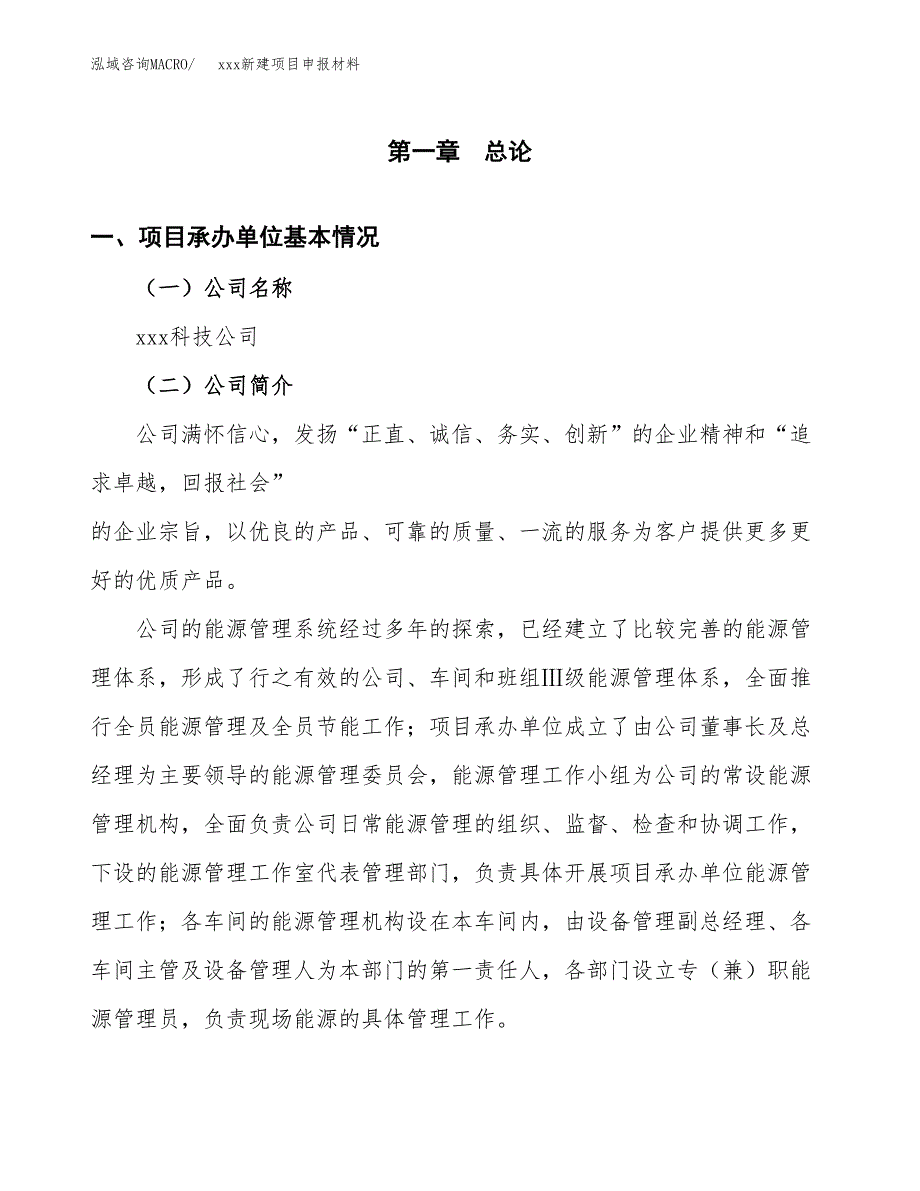 泓域咨询MACRO/　xxx新建项目申报材料

第一章　总论

一、项目承办单位基本情况

（一）公司名称

xxx科技公司

（二）公司简介

公司满怀信心，发扬“正直、诚信、务实、创新”的企业精神和“追求卓越，回报社会”

的企业宗旨，以优良的产品、可靠的质量、一流的服务为客户提供更多更好的优质产品。

公司的能源管理系统经过多年的探索，已经建立了比较完善的能源管理体系，形成了行之有效的公司、车间和班组Ⅲ级能源管理体系，全面推行全员能源管理及全员节能工作；项目承办单位成立了由公司董事长及总经理为主要领导的能源管理委员会，能源管理工作小组为公司的常设能源管理机构，全面负责公司日常能源管理的组织、监督、检查和协调工作，下设的能源管理工作室代表管理部门，负责具体开展项目承办单位能源管理工作；各车间的能源管理机构设在本车间内，由设备管理副总经理、各车间主管及设备管理人为本部门的第一责任人，各部门设立专（兼）职能源管理员，负责现场能源的具体管理工作。